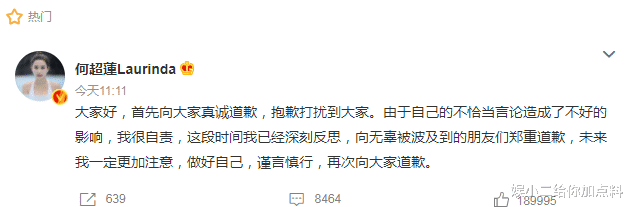 热门

何超莲Laurinda

今天11:11

大家好，首先向大家真诚道歉，抱歉打扰到大家。由于自己的不恰当言论造成了不好的影响，我很自责，这段时间我已经深刻反思，向无辜被波及到的朋友们郑重道歉，未来我一定更加注意，做好自己，谨言慎行，再次向大家道歉。

639　8464　189995

娱小二给你加点料